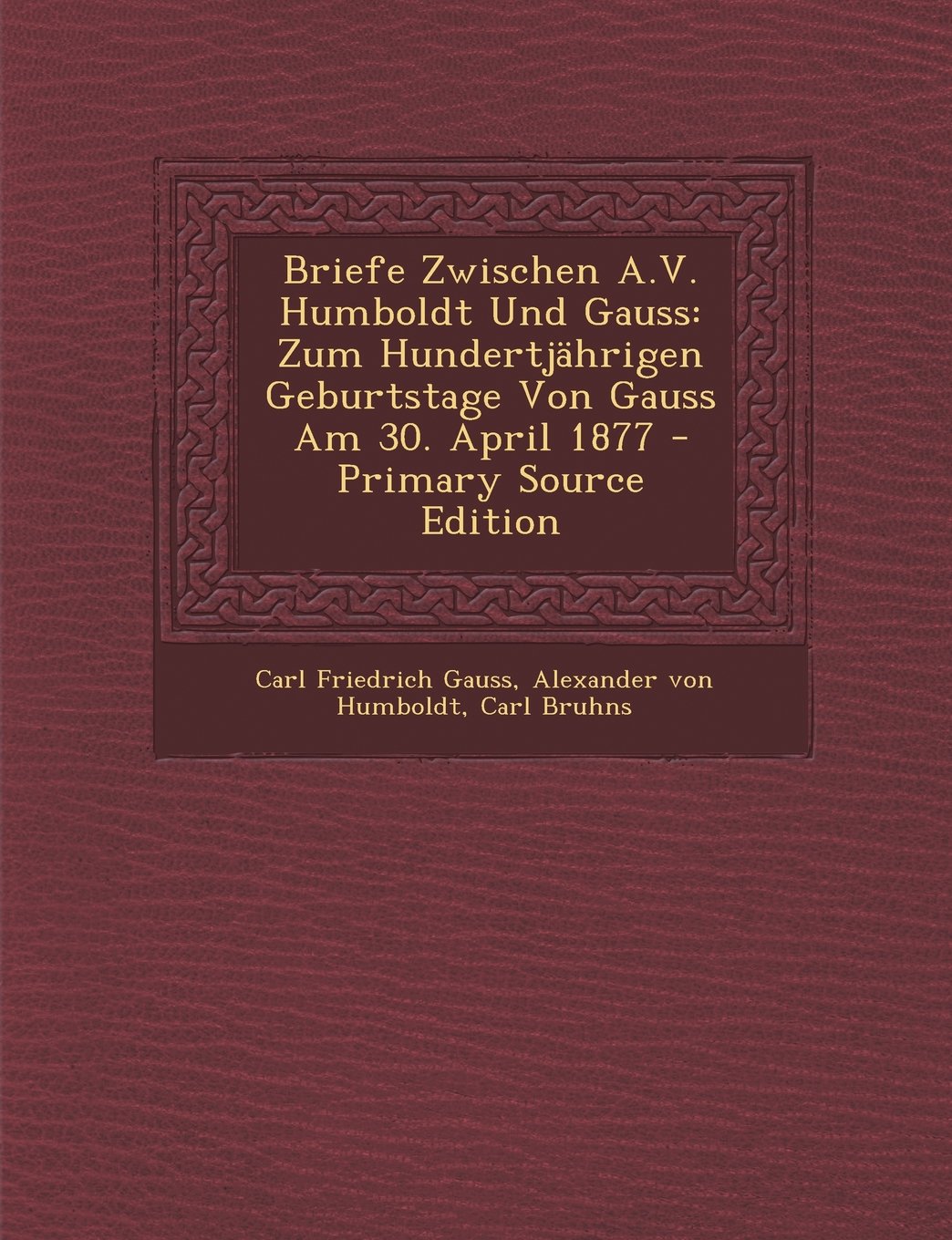 Briefe Zwischen A.V. Humboldt Und Gauss: Zum Hundertjährigen Geburtstage Von Gauss Am 30. April 1877 - Primary Source Edition

Carl Friedrich Gauss, Alexander von Humboldt, Carl Bruhns